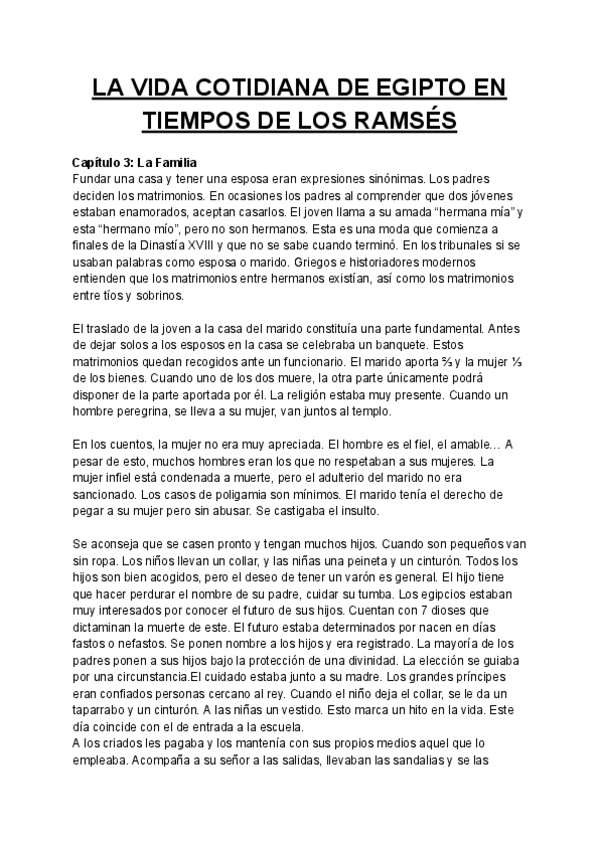 LA VIDA COTIDIANA DE EGIPTO EN TIEMPOS DE LOS RAMSÉS

Capítulo 3: La Familia
Fundar una casa y tener una esposa eran expresiones sinónimas. Los padres deciden los matrimonios. En ocasiones los padres al comprender que dos jóvenes estaban enamorados, aceptan casarlos. El joven llama a su amada “hermana mía” y esta “hermano mío”, pero no son hermanos. Esta es una moda que comienza a finales de la Dinastía XVIII y que no se sabe cuando terminó. En los tribunales si se usaban palabras como esposa o marido. Griegos e historiadores modernos entienden que los matrimonios entre hermanos existían, así como los matrimonios entre tíos y sobrinos.

El traslado de la joven a la casa del marido constituía una parte fundamental. Antes de dejar solos a los esposos en la casa se celebraba un banquete. Estos matrimonios quedan recogidos ante un funcionario. El marido aporta ⅔ y la mujer ⅓ de los bienes. Cuando uno de los dos muere, la otra parte únicamente podrá disponer de la parte aportada por él. La religión estaba muy presente. Cuando un hombre peregrina, se lleva a su mujer, van juntos al templo.

En los cuentos, la mujer no era muy apreciada. El hombre es el fiel, el amable… A pesar de esto, muchos hombres eran los que no respetaban a sus mujeres. La mujer infiel está condenada a muerte, pero el adulterio del marido no era sancionado. Los casos de poligamia son mínimos. El marido tenía el derecho de pegar a su mujer pero sin abusar. Se castigaba el insulto.

Se aconseja que se casen pronto y tengan muchos hijos. Cuando son pequeños van sin ropa. Los niños llevan un collar, y las niñas una peineta y un cinturón. Todos los hijos son bien acogidos, pero el deseo de tener un varón es general. El hijo tiene que hacer perdurar el nombre de su padre, cuidar su tumba. Los egipcios estaban muy interesados por conocer el futuro de sus hijos. Cuentan con 7 dioses que dictaminan la muerte de este. El futuro estaba determinados por nacen en días fastos o nefastos. Se ponen nombre a los hijos y era registrado. La mayoría de los padres ponen a sus hijos bajo la protección de una divinidad. La elección se guiaba por una circunstancia.El cuidado estaba junto a su madre. Los grandes príncipes eran confiados personas cercano al rey. Cuando el niño deja el collar, se le da un taparrabo y un cinturón. A las niñas un vestido. Esto marca un hito en la vida. Este día coincide con el de entrada a la escuela.
A los criados les pagaba y los mantenía con sus propios medios aquel que lo empleaba. Acompaña a su señor a las salidas, llevaban las sandalias y se las